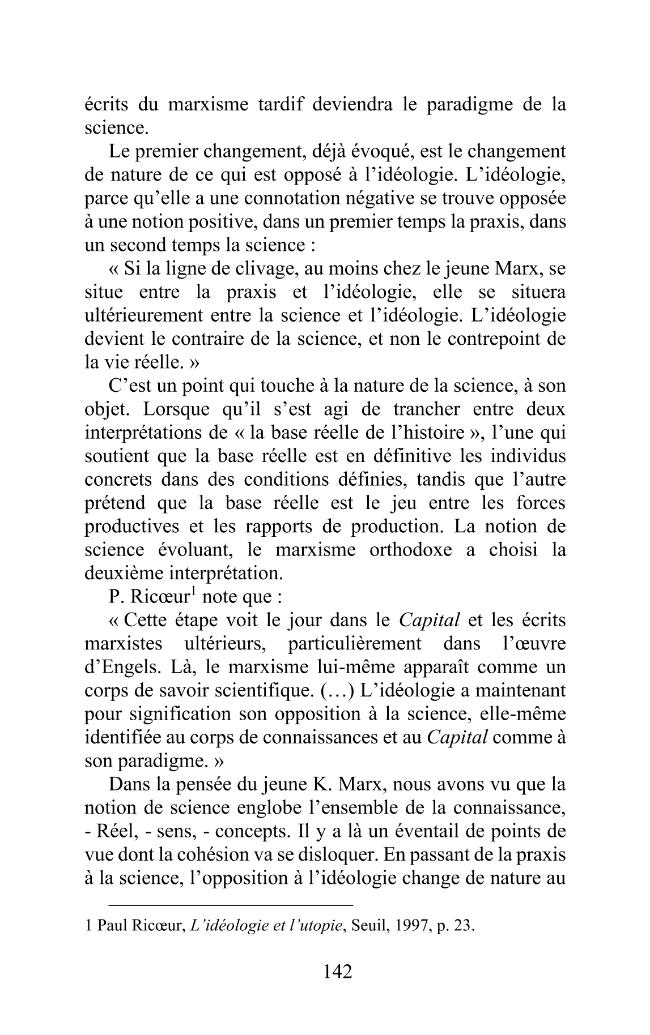 écrits du marxisme tardif deviendra le paradigme de la science.

Le premier changement, déjà évoqué, est le changement de nature de ce qui est opposé à l'idéologie. L'idéologie, parce qu'elle a une connotation négative se trouve opposée à une notion positive, dans un premier temps la praxis, dans un second temps la science :

« Si la ligne de clivage, au moins chez le jeune Marx, se situe entre la praxis et l'idéologie, elle se situera ultérieurement entre la science et l'idéologie. L'idéologie devient le contraire de la science, et non le contrepoint de la vie réelle. »

C'est un point qui touche à la nature de la science, à son objet. Lorsque qu'il s'est agi de trancher entre deux interprétations de « la base réelle de l'histoire », l'une qui soutient que la base réelle est en définitive les individus concrets dans des conditions définies, tandis que l'autre prétend que la base réelle est le jeu entre les forces productives et les rapports de production. La notion de science évoluant, le marxisme orthodoxe a choisi la deuxième interprétation.

P. Ricœur$^{1}$ note que :

« Cette étape voit le jour dans le Capital et les écrits marxistes ultérieurs, particulièrement dans l'œuvre d'Engels. Là, le marxisme lui-même apparaît comme un corps de savoir scientifique. (…) L'idéologie a maintenant pour signification son opposition à la science, elle-même identifiée au corps de connaissances et au Capital comme à son paradigme. »

Dans la pensée du jeune K. Marx, nous avons vu que la notion de science englobe l'ensemble de la connaissance, - Réel, - sens, - concepts. Il y a là un éventail de points de vue dont la cohésion va se disloquer. En passant de la praxis à la science, l'opposition à l'idéologie change de nature au

1 Paul Ricœur, L'idéologie et l'utopie, Seuil, 1997, p. 23.

142